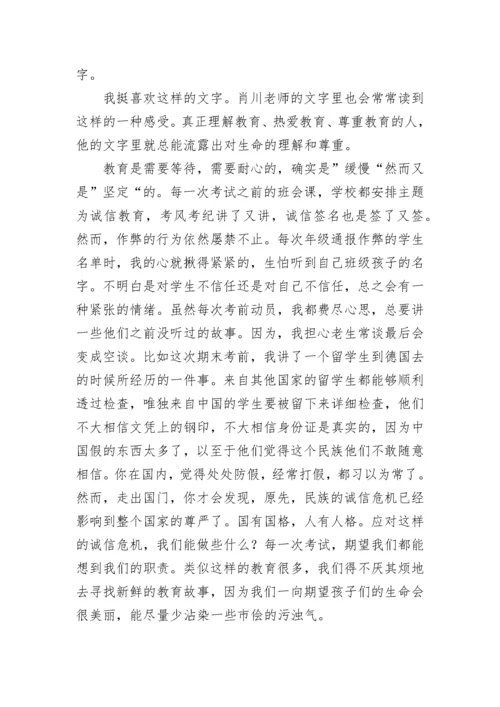 字。

我挺喜欢这样的文字。肖川老师的文字里也会常常读到这样的一种感受。真正理解教育、热爱教育、尊重教育的人，他的文字里就总能流露出对生命的理解和尊重。

教育是需要等待，需要耐心的，确实是”缓慢“然而又是”坚定“的。每一次考试之前的班会课，学校都安排主题为诚信教育，考风考纪讲了又讲，诚信签名也是签了又签。然而，作弊的行为依然屡禁不止。每次年级通报作弊的学生名单时，我的心就揪得紧紧的，生怕听到自己班级孩子的名字。不明白是对学生不信任还是对自己不信任，总之会有一种紧张的情绪。虽然每次考前动员，我都费尽心思，总要讲一些他们之前没听过的故事。因为，我担心老生常谈最后会变成空谈。比如这次期末考前，我讲了一个留学生到德国去的时候所经历的一件事。来自其他国家的留学生都能够顺利透过检查，唯独来自中国的学生要被留下来详细检查，他们不大相信文凭上的钢印，不大相信身份证是真实的，因为中国假的东西太多了，以至于他们觉得这个民族他们不敢随意相信。你在国内，觉得处处防假，经常打假，都习以为常了。然而，走出国门，你才会发现，原先，民族的诚信危机已经影响到整个国家的尊严了。国有国格，人有人格。应对这样的诚信危机，我们能做些什么？每一次考试，期望我们都能想到我们的职责。类似这样的教育很多，我们得不厌其烦地去寻找新鲜的教育故事，因为我们一向期望孩子们的生命会很美丽，能尽量少沾染一些市侩的污浊气。